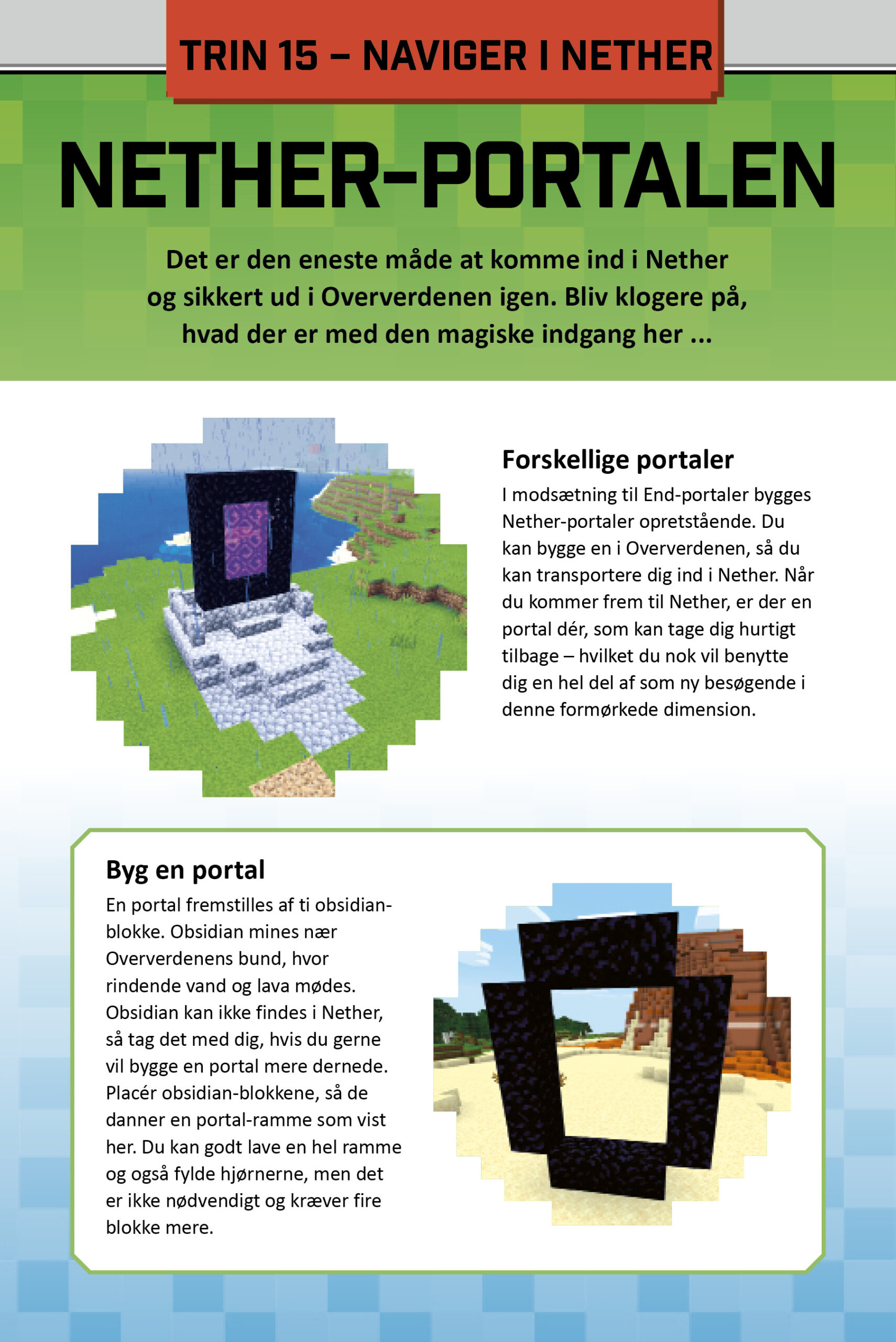 TRIN 15 – NAVIGER I NETHER

NETHER-PORTALEN

Det er den eneste måde at komme ind i Nether og sikkert ud i Oververdenen igen. Bliv klogere på, hvad der er med den magiske indgang her ...

Forskellige portaler

I modsætning til End-portaler bygges Nether-portaler opretstående. Du kan bygge en i Oververdenen, så du kan transportere dig ind i Nether. Når du kommer frem til Nether, er der en portal dér, som kan tage dig hurtigt tilbage – hvilket du nok vil benytte dig en hel del af som ny besøgende i denne formørkede dimension.

Byg en portal

En portal fremstilles af ti obsidian-blokke. Obsidian mines nær Oververdenens bund, hvor rindende vand og lava mødes. Obsidian kan ikke findes i Nether, så tag det med dig, hvis du gerne vil bygge en portal mere dernede. Placér obsidian-blokkene, så de danner en portal-ramme som vist her. Du kan godt lave en hel ramme og også fylde hjørnerne, men det er ikke nødvendigt og kræver fire blokke mere.